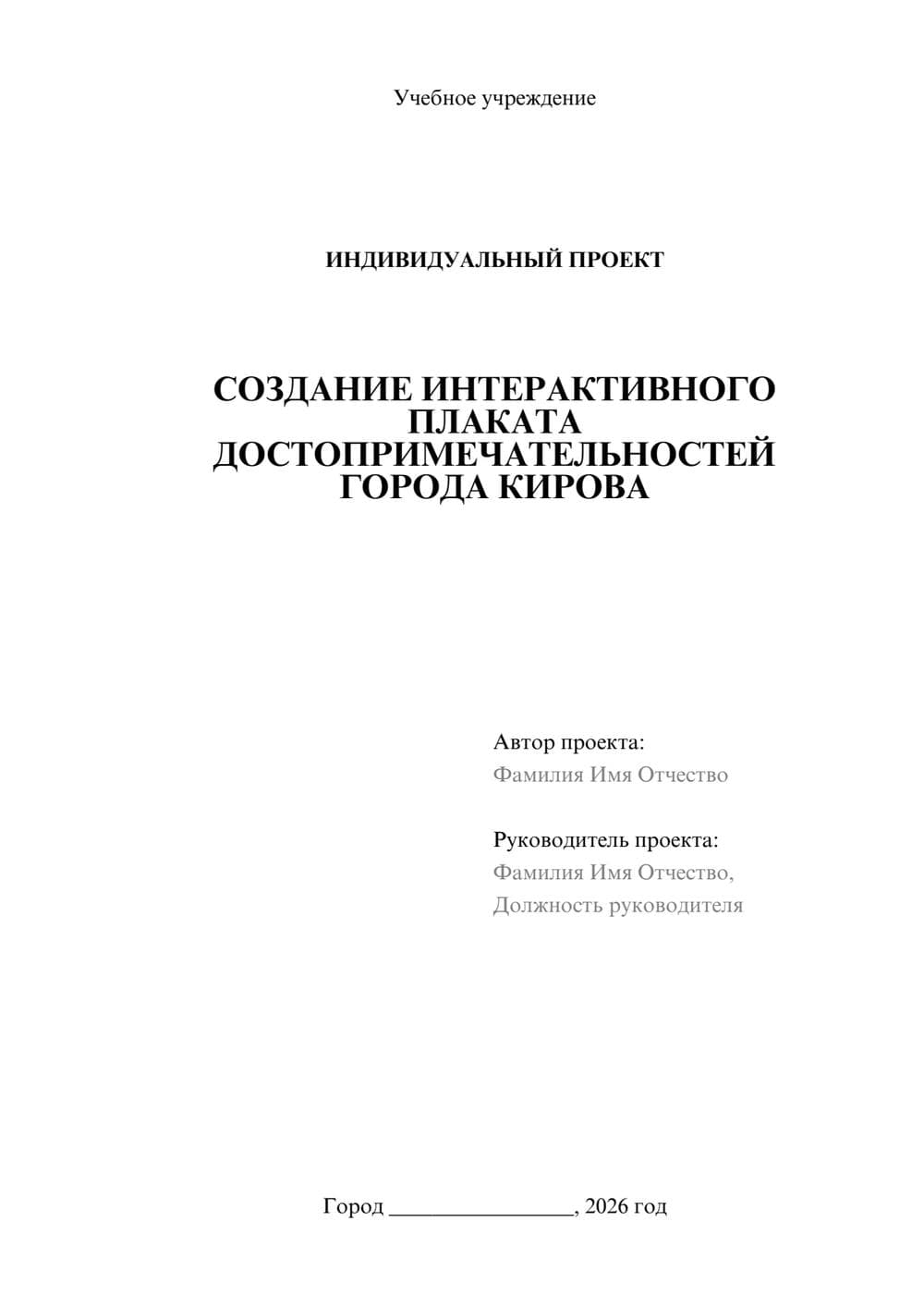 Учебное учреждение

ИНДИВИДУАЛЬНЫЙ ПРОЕКТ

СОЗДАНИЕ ИНТЕРАКТИВНОГО ПЛАКАТА ДОСТОПРИМЕЧАТЕЛЬНОСТЕЙ ГОРОДА КИРОВА

Автор проекта:
Фамилия Имя Отчество

Руководитель проекта:
Фамилия Имя Отчество,
Должность руководителя

Город ________________, 2026 год